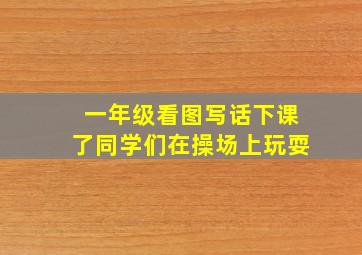 一年级看图写话下课了同学们在操场上玩耍